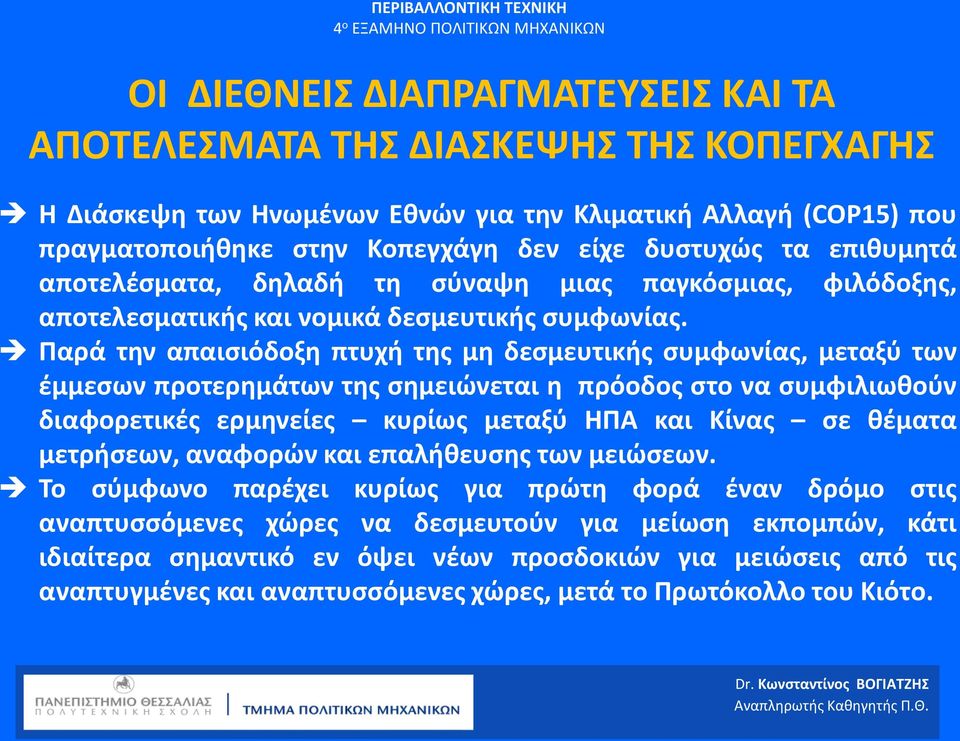 ΠΕΡΙΒΑΛΛΟΝΤΙΚΗ ΤΕΧΝΙΚΗ
4ο ΕΞΑΜΗΝΟ ΠΟΛΙΤΙΚΩΝ ΜΗΧΑΝΙΚΩΝ

ΟΙ ΔΙΕΘΝΕΙΣ ΔΙΑΠΡΑΓΜΑΤΕΥΣΕΙΣ ΚΑΙ ΤΑ ΑΠΟΤΕΛΕΣΜΑΤΑ ΤΗΣ ΔΙΑΣΚΕΨΗΣ ΤΗΣ ΚΟΠΕΓΧΑΓΗΣ

➔ Η Διάσκεψη των Ηνωμένων Εθνών για την Κλιματική Αλλαγή (COP15) που πραγματοποιήθηκε στην Κοπεγχάγη δεν είχε δυστυχώς τα επιθυμητά αποτελέσματα, δηλαδή τη σύναψη μιας παγκόσμιας, φιλόδοξης, αποτελεσματικής και νομικά δεσμευτικής συμφωνίας.
➔ Παρά την απαισιόδοξη πτυχή της μη δεσμευτικής συμφωνίας, μεταξύ των έμμεσων προτερημάτων της σημειώνεται η πρόοδος στο να συμφιλιωθούν διαφορετικές ερμηνείες – κυρίως μεταξύ ΗΠΑ και Κίνας – σε θέματα μετρήσεων, αναφορών και επαλήθευσης των μειώσεων.
➔ Το σύμφωνο παρέχει κυρίως για πρώτη φορά έναν δρόμο στις αναπτυσσόμενες χώρες να δεσμευτούν για μείωση εκπομπών, κάτι ιδιαίτερα σημαντικό εν όψει νέων προσδοκιών για μειώσεις από τις αναπτυγμένες και αναπτυσσόμενες χώρες, μετά το Πρωτόκολλο του Κιότο.

ΠΑΝΕΠΙΣΤΗΜΙΟ ΘΕΣΣΑΛΙΑΣ
ΠΟΛΥΤΕΧΝΙΚΗ ΣΧΟΛΗ
ΤΜΗΜΑ ΠΟΛΙΤΙΚΩΝ ΜΗΧΑΝΙΚΩΝ

Dr. Κωνσταντίνος ΒΟΓΙΑΤΖΗΣ
Αναπληρωτής Καθηγητής Π.Θ.